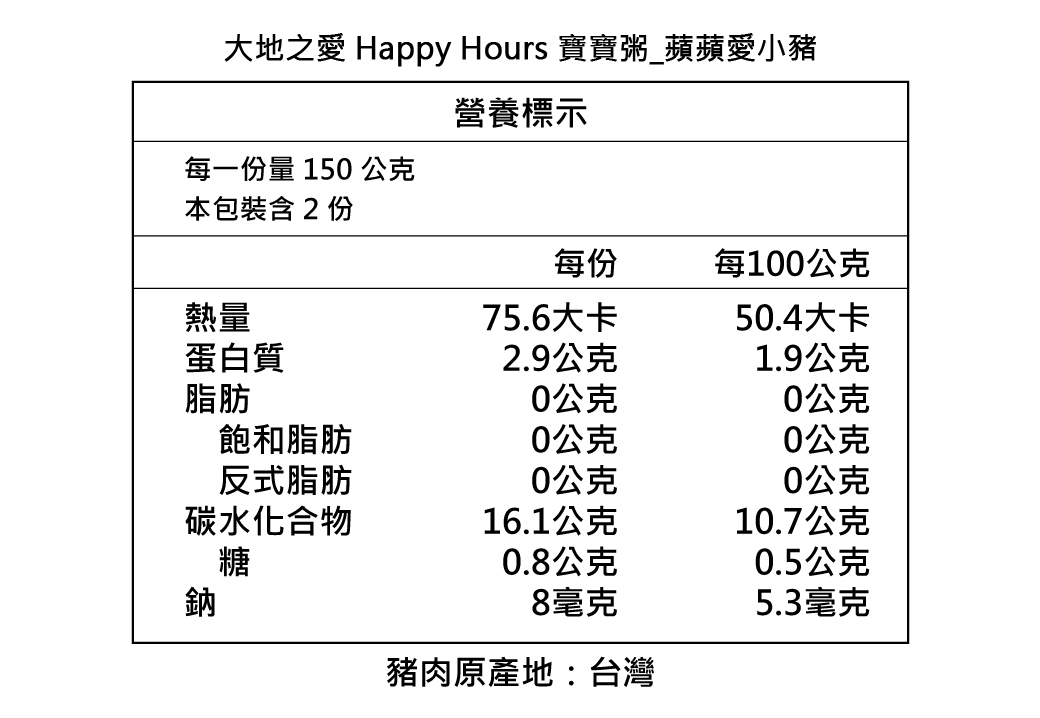 大地之愛 Happy Hours 寶寶粥_蘋蘋愛小豬

營養標示

每一份量 150 公克
本包裝含 2 份

| | 每份 | 每100公克 |
|---|---|---|
| 熱量 | 75.6大卡 | 50.4大卡 |
| 蛋白質 | 2.9公克 | 1.9公克 |
| 脂肪 | 0公克 | 0公克 |
| 飽和脂肪 | 0公克 | 0公克 |
| 反式脂肪 | 0公克 | 0公克 |
| 碳水化合物 | 16.1公克 | 10.7公克 |
| 糖 | 0.8公克 | 0.5公克 |
| 鈉 | 8毫克 | 5.3毫克 |

豬肉原產地：台灣